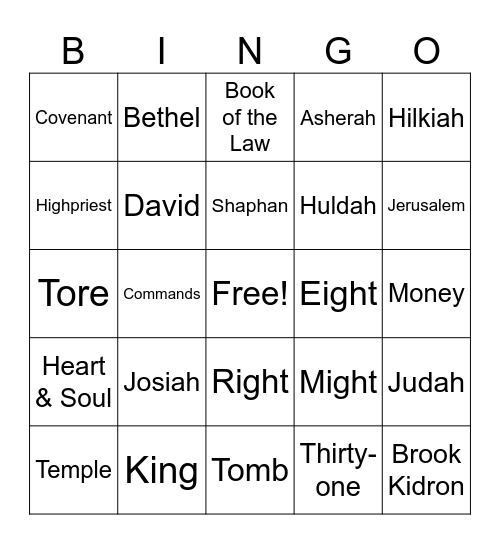 | B | I | N | G | O |
|---|---|---|---|---|
| Covenant | Bethel | Book of the Law | Asherah | Hilkiah |
| Highpriest | David | Shaphan | Huldah | Jerusalem |
| Tore | Commands | Free! | Eight | Money |
| Heart & Soul | Josiah | Right | Might | Judah |
| Temple | King | Tomb | Thirty-one | Brook Kidron |